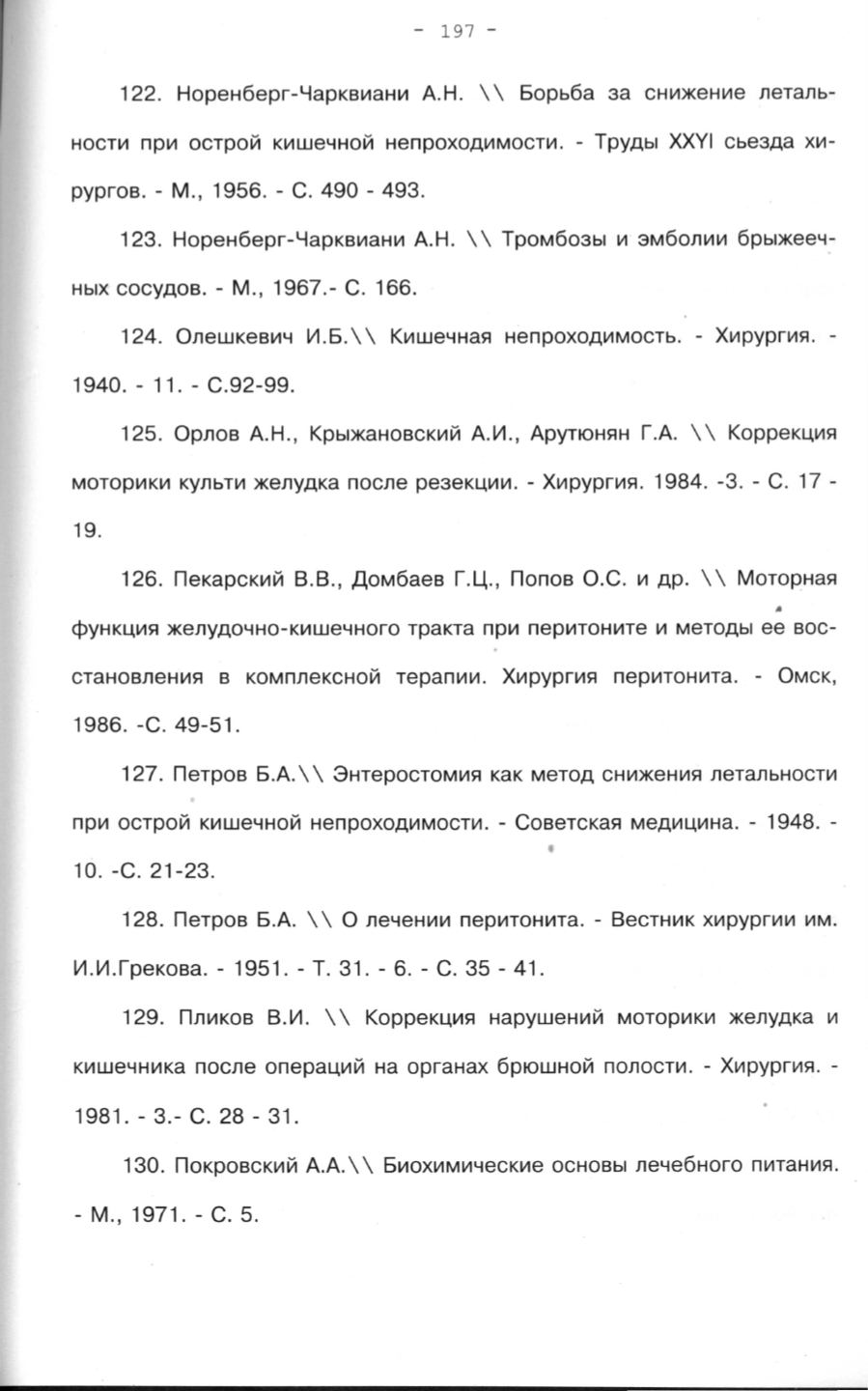 - 197 -

122. Норенберг-Чарквиани А.Н. \\ Борьба за снижение летальности при острой кишечной непроходимости. - Труды XXYI сьезда хирургов. - М., 1956. - С. 490 - 493.

123. Норенберг-Чарквиани А.Н. \\ Тромбозы и эмболии брыжеечных сосудов. - М., 1967.- С. 166.

124. Олешкевич И.Б.\\ Кишечная непроходимость. - Хирургия. - 1940. - 11. - С.92-99.

125. Орлов А.Н., Крыжановский А.И., Арутюнян Г.А. \\ Коррекция моторики культи желудка после резекции. - Хирургия. 1984. -3. - С. 17 - 19.

126. Пекарский В.В., Домбаев Г.Ц., Попов О.С. и др. \\ Моторная функция желудочно-кишечного тракта при перитоните и методы ее восстановления в комплексной терапии. Хирургия перитонита. - Омск, 1986. -С. 49-51.

127. Петров Б.А.\\ Энтеростомия как метод снижения летальности при острой кишечной непроходимости. - Советская медицина. - 1948. - 10. -С. 21-23.

128. Петров Б.А. \\ О лечении перитонита. - Вестник хирургии им. И.И.Грекова. - 1951. - Т. 31. - 6. - С. 35 - 41.

129. Пликов В.И. \\ Коррекция нарушений моторики желудка и кишечника после операций на органах брюшной полости. - Хирургия. - 1981. - 3.- С. 28 - 31.

130. Покровский А.А.\\ Биохимические основы лечебного питания. - М., 1971. - С. 5.